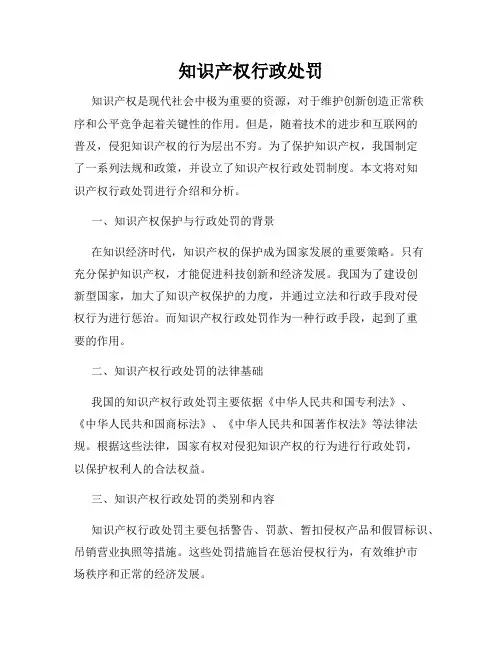 知识产权行政处罚

知识产权是现代社会中极为重要的资源，对于维护创新创造正常秩序和公平竞争起着关键性的作用。但是，随着技术的进步和互联网的普及，侵犯知识产权的行为层出不穷。为了保护知识产权，我国制定了一系列法规和政策，并设立了知识产权行政处罚制度。本文将对知识产权行政处罚进行介绍和分析。

一、知识产权保护与行政处罚的背景

在知识经济时代，知识产权的保护成为国家发展的重要策略。只有充分保护知识产权，才能促进科技创新和经济发展。我国为了建设创新型国家，加大了知识产权保护的力度，并通过立法和行政手段对侵权行为进行惩治。而知识产权行政处罚作为一种行政手段，起到了重要的作用。

二、知识产权行政处罚的法律基础

我国的知识产权行政处罚主要依据《中华人民共和国专利法》、《中华人民共和国商标法》、《中华人民共和国著作权法》等法律法规。根据这些法律，国家有权对侵犯知识产权的行为进行行政处罚，以保护权利人的合法权益。

三、知识产权行政处罚的类别和内容

知识产权行政处罚主要包括警告、罚款、暂扣侵权产品和假冒标识、吊销营业执照等措施。这些处罚措施旨在惩治侵权行为，有效维护市场秩序和正常的经济发展。